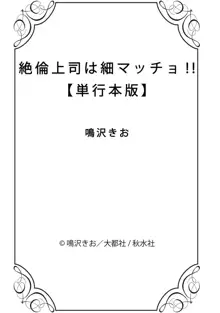 絶倫上司は細マッチョ!!
【単行本版】

鳴沢きお

©鳴沢きお／大都社／秋水社